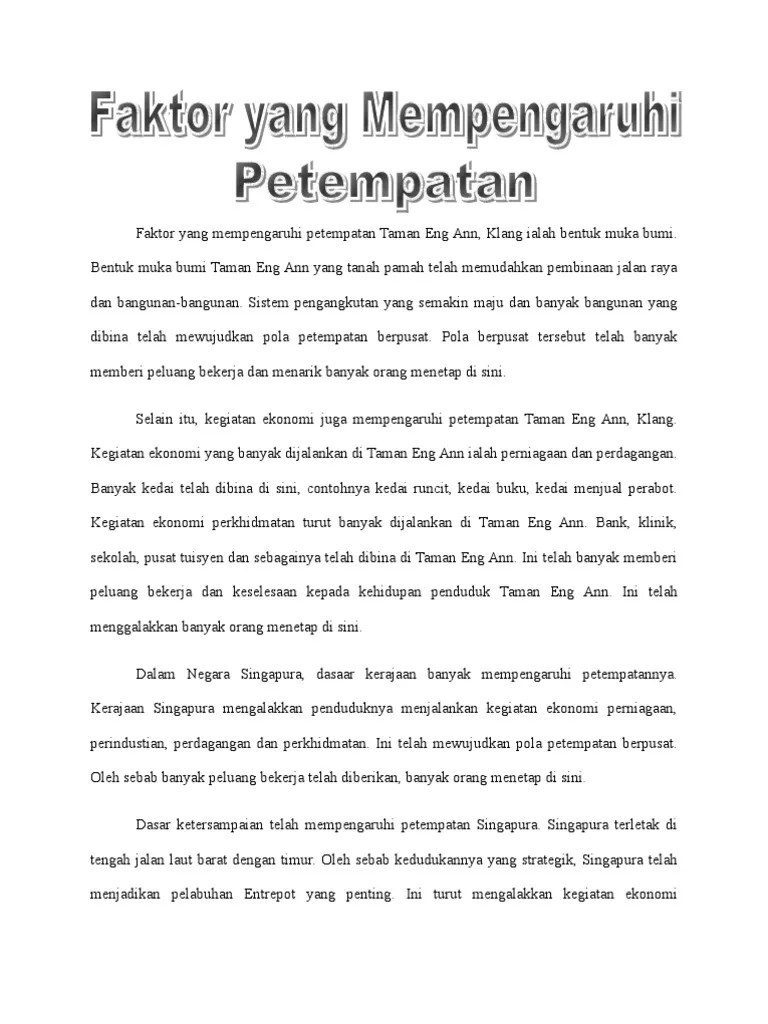 Faktor yang Mempengaruhi Petempatan

Faktor yang mempengaruhi petempatan Taman Eng Ann, Klang ialah bentuk muka bumi. Bentuk muka bumi Taman Eng Ann yang tanah pamah telah memudahkan pembinaan jalan raya dan bangunan-bangunan. Sistem pengangkutan yang semakin maju dan banyak bangunan yang dibina telah mewujudkan pola petempatan berpusat. Pola berpusat tersebut telah banyak memberi peluang bekerja dan menarik banyak orang menetap di sini.

Selain itu, kegiatan ekonomi juga mempengaruhi petempatan Taman Eng Ann, Klang. Kegiatan ekonomi yang banyak dijalankan di Taman Eng Ann ialah perniagaan dan perdagangan. Banyak kedai telah dibina di sini, contohnya kedai runcit, kedai buku, kedai menjual perabot. Kegiatan ekonomi perkhidmatan turut banyak dijalankan di Taman Eng Ann. Bank, klinik, sekolah, pusat tuisyen dan sebagainya telah dibina di Taman Eng Ann. Ini telah banyak memberi peluang bekerja dan keselesaan kepada kehidupan penduduk Taman Eng Ann. Ini telah menggalakkan banyak orang menetap di sini.

Dalam Negara Singapura, dasaar kerajaan banyak mempengaruhi petempatannya. Kerajaan Singapura mengalakkan penduduknya menjalankan kegiatan ekonomi perniagaan, perindustian, perdagangan dan perkhidmatan. Ini telah mewujudkan pola petempatan berpusat. Oleh sebab banyak peluang bekerja telah diberikan, banyak orang menetap di sini.

Dasar ketersampaian telah mempengaruhi petempatan Singapura. Singapura terletak di tengah jalan laut barat dengan timur. Oleh sebab kedudukannya yang strategik, Singapura telah menjadikan pelabuhan Entrepot yang penting. Ini turut mengalakkan kegiatan ekonomi